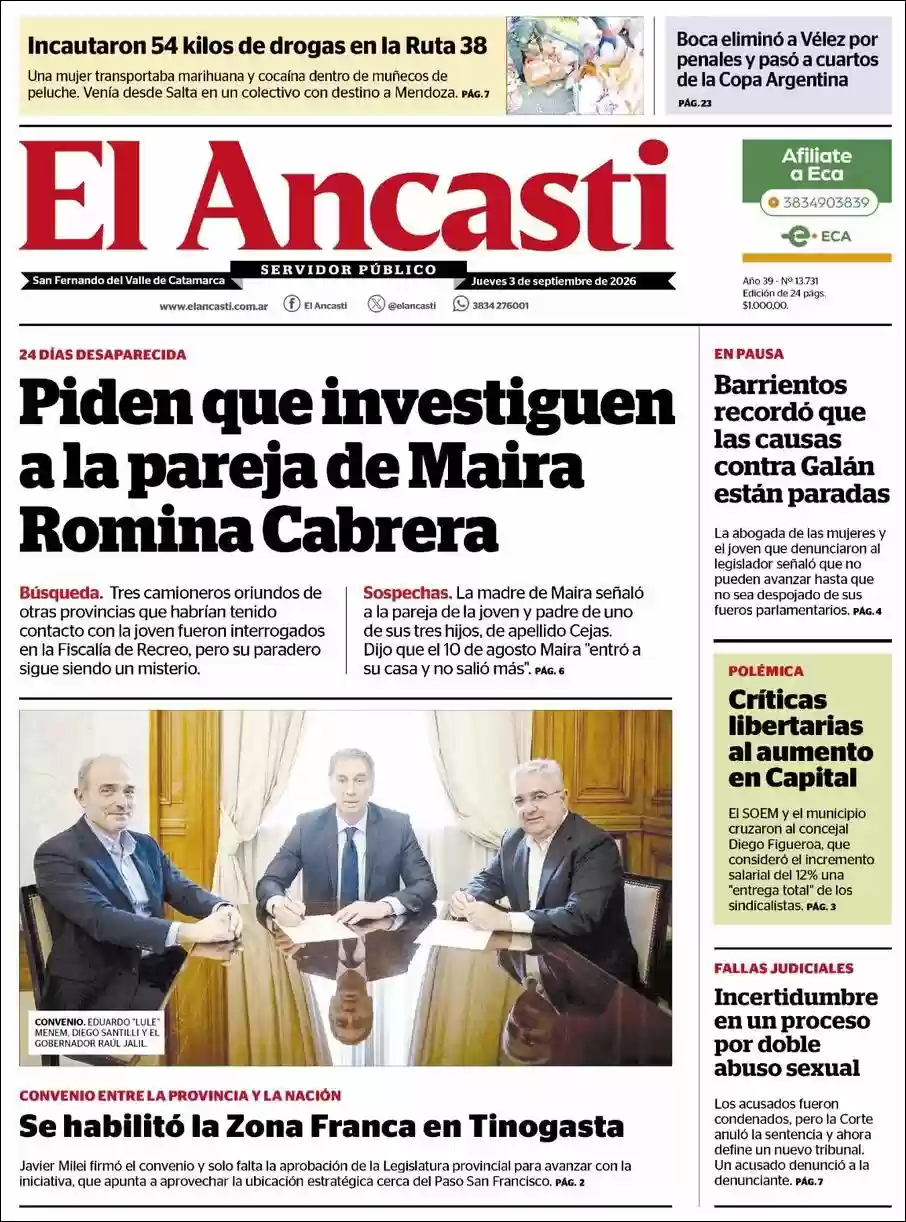 Incautaron 54 kilos de drogas en la Ruta 38

Una mujer transportaba marihuana y cocaína dentro de muñecos de peluche. Venía desde Salta en un colectivo con destino a Mendoza. PÁG. 7

Boca eliminó a Vélez por penales y pasó a cuartos de la Copa Argentina

PÁG. 23

El Ancasti

SERVIDOR PÚBLICO

San Fernando del Valle de Catamarca

Jueves 3 de septiembre de 2026

www.elancasti.com.ar El Ancasti @elancasti 3834 276001

Afiliate a Eca

3834903839

ECA

Año 39 - Nº 13.731
Edición de 24 págs.
$1.000,00.

24 DÍAS DESAPARECIDA

Piden que investiguen a la pareja de Maira Romina Cabrera

Búsqueda. Tres camioneros oriundos de otras provincias que habrían tenido contacto con la joven fueron interrogados en la Fiscalía de Recreo, pero su paradero sigue siendo un misterio.

Sospechas. La madre de Maira señaló a la pareja de la joven y padre de uno de sus tres hijos, de apellido Cejas. Dijo que el 10 de agosto Maira "entró a su casa y no salió más". PÁG. 6

CONVENIO. EDUARDO "LULE" MENEM, DIEGO SANTILLI Y EL GOBERNADOR RAÚL JALIL.

CONVENIO ENTRE LA PROVINCIA Y LA NACIÓN

Se habilitó la Zona Franca en Tinogasta

Javier Milei firmó el convenio y solo falta la aprobación de la Legislatura provincial para avanzar con la iniciativa, que apunta a aprovechar la ubicación estratégica cerca del Paso San Francisco. PÁG. 2

EN PAUSA

Barrientos recordó que las causas contra Galán están paradas

La abogada de las mujeres y el joven que denunciaron al legislador señaló que no pueden avanzar hasta que no sea despojado de sus fueros parlamentarios. PÁG. 4

POLÉMICA

Críticas libertarias al aumento en Capital

El SOEM y el municipio cruzaron al concejal Diego Figueroa, que consideró el incremento salarial del 12% una "entrega total" de los sindicalistas. PÁG. 3

FALLAS JUDICIALES

Incertidumbre en un proceso por doble abuso sexual

Los acusados fueron condenados, pero la Corte anuló la sentencia y ahora define un nuevo tribunal. Un acusado denunció a la denunciante. PÁG. 7